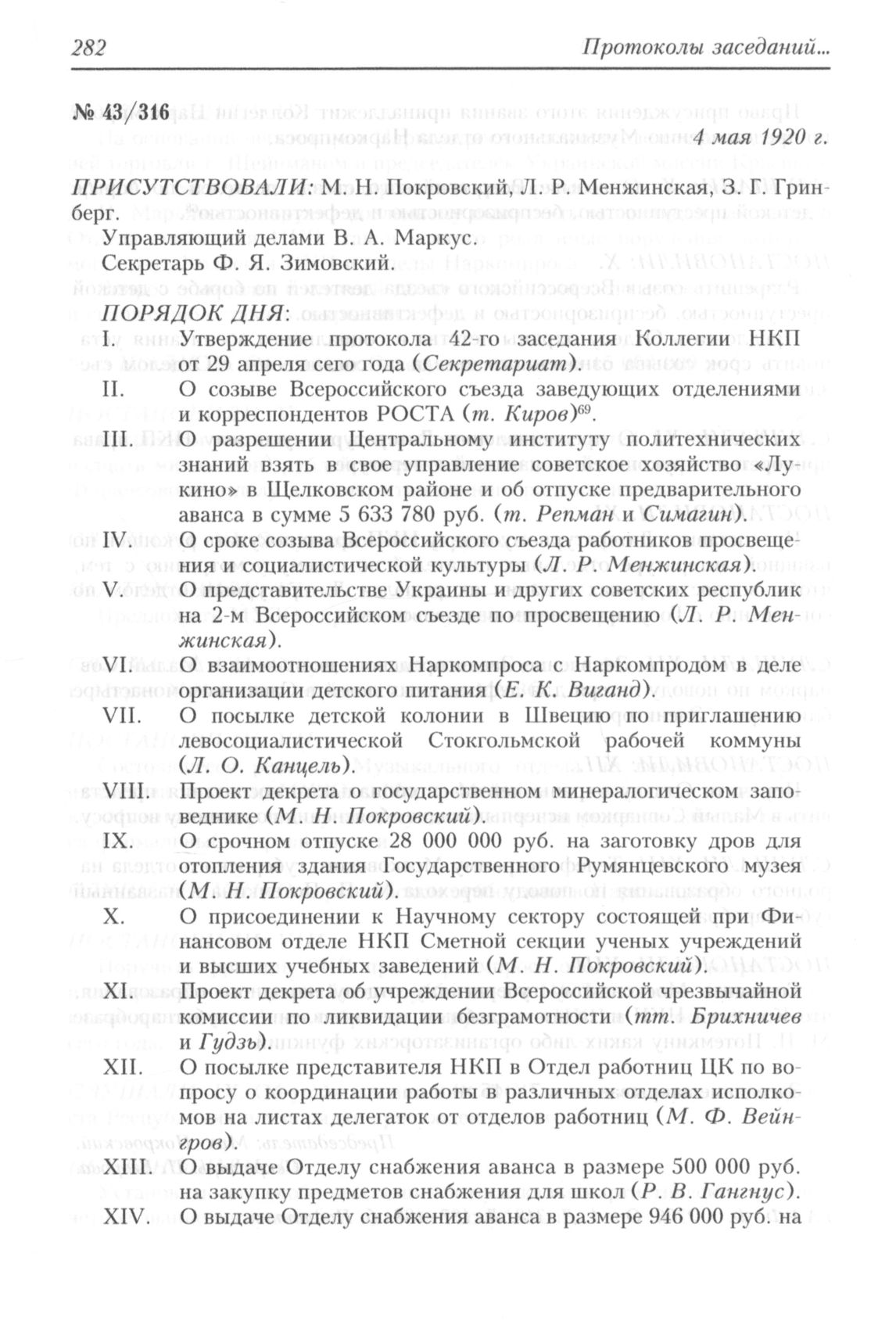 282 Протоколы заседаний...

№ 43/316

4 мая 1920 г.

ПРИСУТСТВОВАЛИ: М. Н. Покровский, Л. Р. Менжинская, З. Г. Гринберг.

Управляющий делами В. А. Маркус.

Секретарь Ф. Я. Зимовский.

ПОРЯДОК ДНЯ:

I. Утверждение протокола 42-го заседания Коллегии НКП от 29 апреля сего года (Секретариат).

II. О созыве Всероссийского съезда заведующих отделениями и корреспондентов РОСТА (т. Киров)$^{69}$.

III. О разрешении Центральному институту политехнических знаний взять в свое управление советское хозяйство «Лукино» в Щелковском районе и об отпуске предварительного аванса в сумме 5 633 780 руб. (т. Репман и Симагин).

IV. О сроке созыва Всероссийского съезда работников просвещения и социалистической культуры (Л. Р. Менжинская).

V. О представительстве Украины и других советских республик на 2-м Всероссийском съезде по просвещению (Л. Р. Менжинская).

VI. О взаимоотношениях Наркомпроса с Наркомпродом в деле организации детского питания (Е. К. Виганд).

VII. О посылке детской колонии в Швецию по приглашению левосоциалистической Стокгольмской рабочей коммуны (Л. О. Канцель).

VIII. Проект декрета о государственном минералогическом заповеднике (М. Н. Покровский).

IX. О срочном отпуске 28 000 000 руб. на заготовку дров для отопления здания Государственного Румянцевского музея (М. Н. Покровский).

X. О присоединении к Научному сектору состоящей при Финансовом отделе НКП Сметной секции ученых учреждений и высших учебных заведений (М. Н. Покровский).

XI. Проект декрета об учреждении Всероссийской чрезвычайной комиссии по ликвидации безграмотности (тт. Брихничев и Гудзь).

XII. О посылке представителя НКП в Отдел работниц ЦК по вопросу о координации работы в различных отделах исполкомов на листах делегаток от отделов работниц (М. Ф. Вейнгров).

XIII. О выдаче Отделу снабжения аванса в размере 500 000 руб. на закупку предметов снабжения для школ (Р. В. Гангнус).

XIV. О выдаче Отделу снабжения аванса в размере 946 000 руб. на